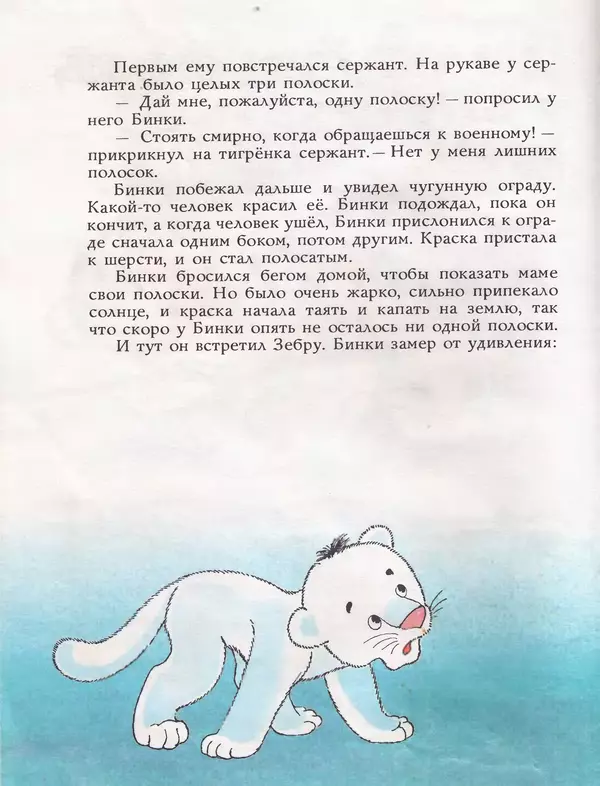 Первым ему повстречался сержант. На рукаве у сержанта было целых три полоски.

— Дай мне, пожалуйста, одну полоску! — попросил у него Бинки.

— Стоять смирно, когда обращаешься к военному! — прикрикнул на тигрёнка сержант. — Нет у меня лишних полосок.

Бинки побежал дальше и увидел чугунную ограду. Какой-то человек красил её. Бинки подождал, пока он кончит, а когда человек ушёл, Бинки прислонился к ограде сначала одним боком, потом другим. Краска пристала к шерсти, и он стал полосатым.

Бинки бросился бегом домой, чтобы показать маме свои полоски. Но было очень жарко, сильно припекало солнце, и краска начала таять и капать на землю, так что скоро у Бинки опять не осталось ни одной полоски.

И тут он встретил Зебру. Бинки замер от удивления: